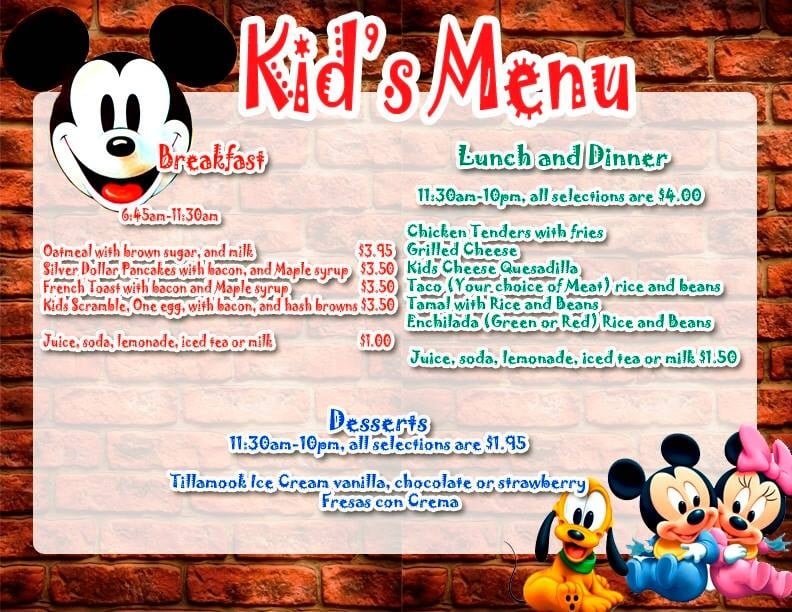 Kid's Menu

Breakfast

6:45am-11:30am

Oatmeal with brown sugar, and milk $3.95
Silver Dollar Pancakes with bacon, and Maple syrup $3.50
French Toast with bacon and Maple syrup $3.50
Kids Scramble, One egg, with bacon, and hash browns $3.50

Juice, soda, lemonade, iced tea or milk $1.00

Lunch and Dinner

11:30am-10pm, all selections are $4.00

Chicken Tenders with fries
Grilled Cheese
Kids Cheese Quesadilla
Taco (Your choice of Meat) rice and beans
Tamal with Rice and Beans
Enchilada (Green or Red) Rice and Beans

Juice, soda, lemonade, iced tea or milk $1.50

Desserts
11:30am-10pm, all selections are $1.95

Tillamook Ice Cream vanilla, chocolate or strawberry
Fresas con Crema